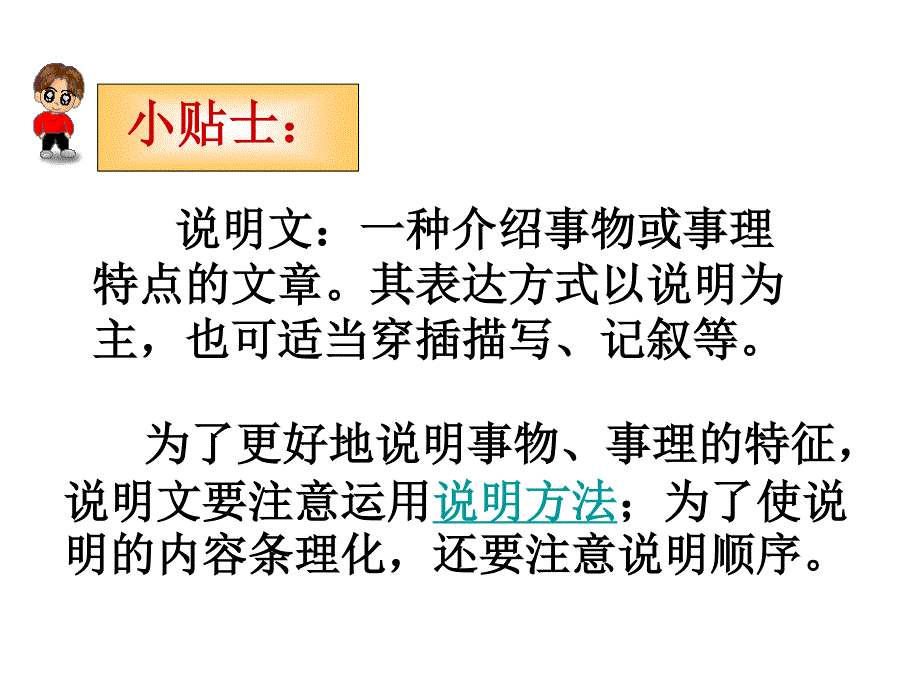 小贴士：

说明文：一种介绍事物或事理特点的文章。其表达方式以说明为主，也可适当穿插描写、记叙等。

为了更好地说明事物、事理的特征，说明文要注意运用说明方法；为了使说明的内容条理化，还要注意说明顺序。